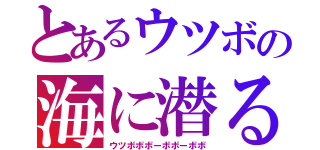 とあるウツボの
海に潜る
ウツボボボーボボーボボ